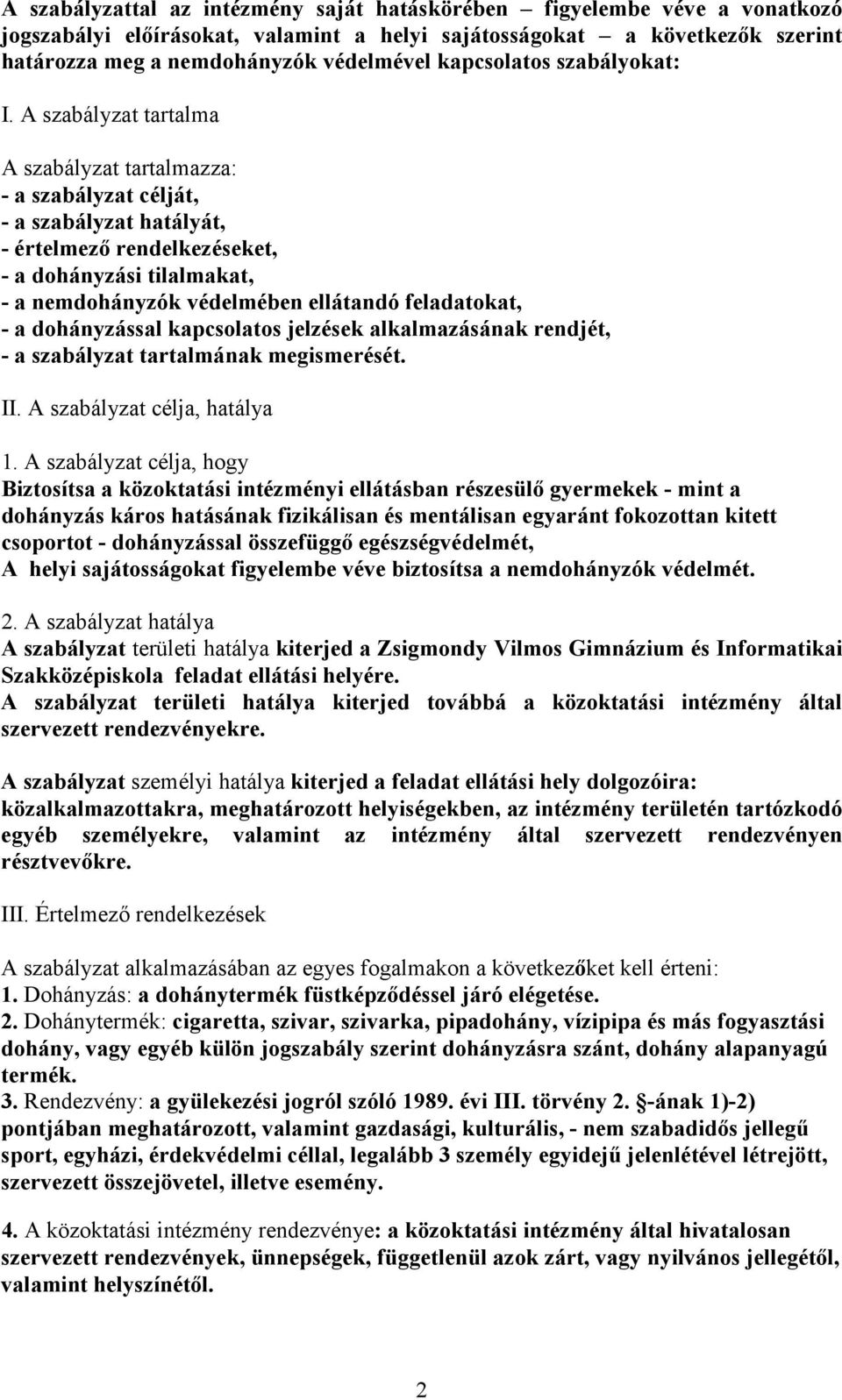 A szabályzattal az intézmény saját hatáskörében – figyelembe véve a vonatkozó jogszabályi előírásokat, valamint a helyi sajátosságokat – a következők szerint határozza meg a nemdohányzók védelmével kapcsolatos szabályokat:

I. A szabályzat tartalma

A szabályzat tartalmazza:
- a szabályzat célját,
- a szabályzat hatályát,
- értelmező rendelkezéseket,
- a dohányzási tilalmakat,
- a nemdohányzók védelmében ellátandó feladatokat,
- a dohányzással kapcsolatos jelzések alkalmazásának rendjét,
- a szabályzat tartalmának megismerését.

II. A szabályzat célja, hatálya

1. A szabályzat célja, hogy
Biztosítsa a közoktatási intézményi ellátásban részesülő gyermekek - mint a dohányzás káros hatásának fizikálisan és mentálisan egyaránt fokozottan kitett csoportot - dohányzással összefüggő egészségvédelmét,
A helyi sajátosságokat figyelembe véve biztosítsa a nemdohányzók védelmét.

2. A szabályzat hatálya
A szabályzat területi hatálya kiterjed a Zsigmondy Vilmos Gimnázium és Informatikai Szakközépiskola feladat ellátási helyére.
A szabályzat területi hatálya kiterjed továbbá a közoktatási intézmény által szervezett rendezvényekre.

A szabályzat személyi hatálya kiterjed a feladat ellátási hely dolgozóira: közalkalmazottakra, meghatározott helyiségekben, az intézmény területén tartózkodó egyéb személyekre, valamint az intézmény által szervezett rendezvényen résztvevőkre.

III. Értelmező rendelkezések

A szabályzat alkalmazásában az egyes fogalmakon a következőket kell érteni:
1. Dohányzás: a dohánytermék füstképződéssel járó elégetése.
2. Dohánytermék: cigaretta, szivar, szivarka, pipadohány, vízipipa és más fogyasztási dohány, vagy egyéb külön jogszabály szerint dohányzásra szánt, dohány alapanyagú termék.
3. Rendezvény: a gyülekezési jogról szóló 1989. évi III. törvény 2. §-ának 1)-2) pontjában meghatározott, valamint gazdasági, kulturális, - nem szabadidős jellegű sport, egyházi, érdekvédelmi céllal, legalább 3 személy egyidejű jelenlétével létrejött, szervezett összejövetel, illetve esemény.

4. A közoktatási intézmény rendezvénye: a közoktatási intézmény által hivatalosan szervezett rendezvények, ünnepségek, függetlenül azok zárt, vagy nyilvános jellegétől, valamint helyszínétől.

2